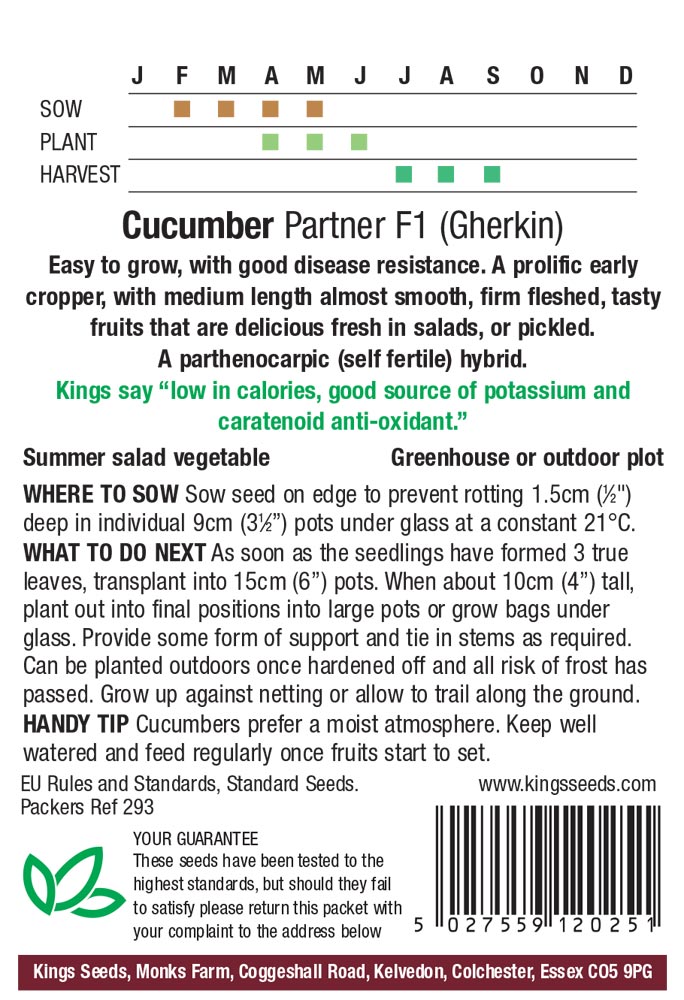 J F M A M J J A S O N D
SOW
PLANT
HARVEST

Cucumber Partner F1 (Gherkin)

Easy to grow, with good disease resistance. A prolific early cropper, with medium length almost smooth, firm fleshed, tasty fruits that are delicious fresh in salads, or pickled. A parthenocarpic (self fertile) hybrid.

Kings say "low in calories, good source of potassium and caratenoid anti-oxidant."

Summer salad vegetable Greenhouse or outdoor plot

WHERE TO SOW Sow seed on edge to prevent rotting 1.5cm (½") deep in individual 9cm (3½") pots under glass at a constant 21°C.
WHAT TO DO NEXT As soon as the seedlings have formed 3 true leaves, transplant into 15cm (6") pots. When about 10cm (4") tall, plant out into final positions into large pots or grow bags under glass. Provide some form of support and tie in stems as required. Can be planted outdoors once hardened off and all risk of frost has passed. Grow up against netting or allow to trail along the ground.
HANDY TIP Cucumbers prefer a moist atmosphere. Keep well watered and feed regularly once fruits start to set.

EU Rules and Standards, Standard Seeds.
Packers Ref 293

www.kingsseeds.com

YOUR GUARANTEE
These seeds have been tested to the highest standards, but should they fail to satisfy please return this packet with your complaint to the address below

5 027559 120251

Kings Seeds, Monks Farm, Coggeshall Road, Kelvedon, Colchester, Essex CO5 9PG